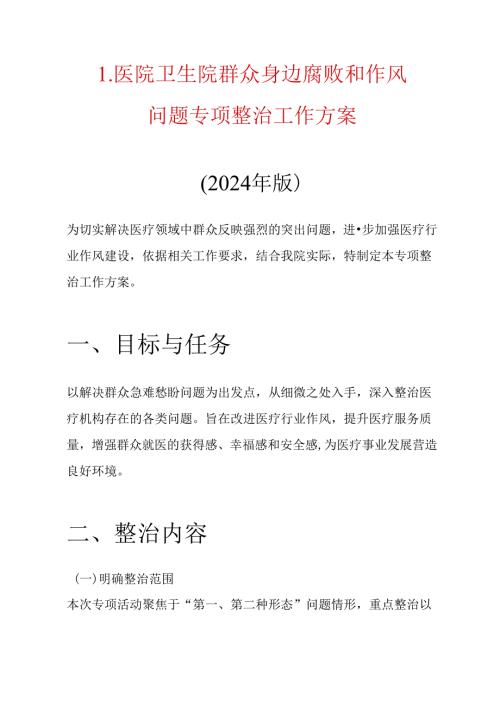 1.医院卫生院群众身边腐败和作风问题专项整治工作方案

(2024年版）

为切实解决医疗领域中群众反映强烈的突出问题，进•步加强医疗行业作风建设，依据相关工作要求，结合我院实际，特制定本专项整治工作方案。

一、目标与任务

以解决群众急难愁盼问题为出发点，从细微之处入手，深入整治医疗机构存在的各类问题。旨在改进医疗行业作风，提升医疗服务质量，增强群众就医的获得感、幸福感和安全感，为医疗事业发展营造良好环境。

二、整治内容

(一)明确整治范围

本次专项活动聚焦于“第一、第二种形态”问题情形，重点整治以